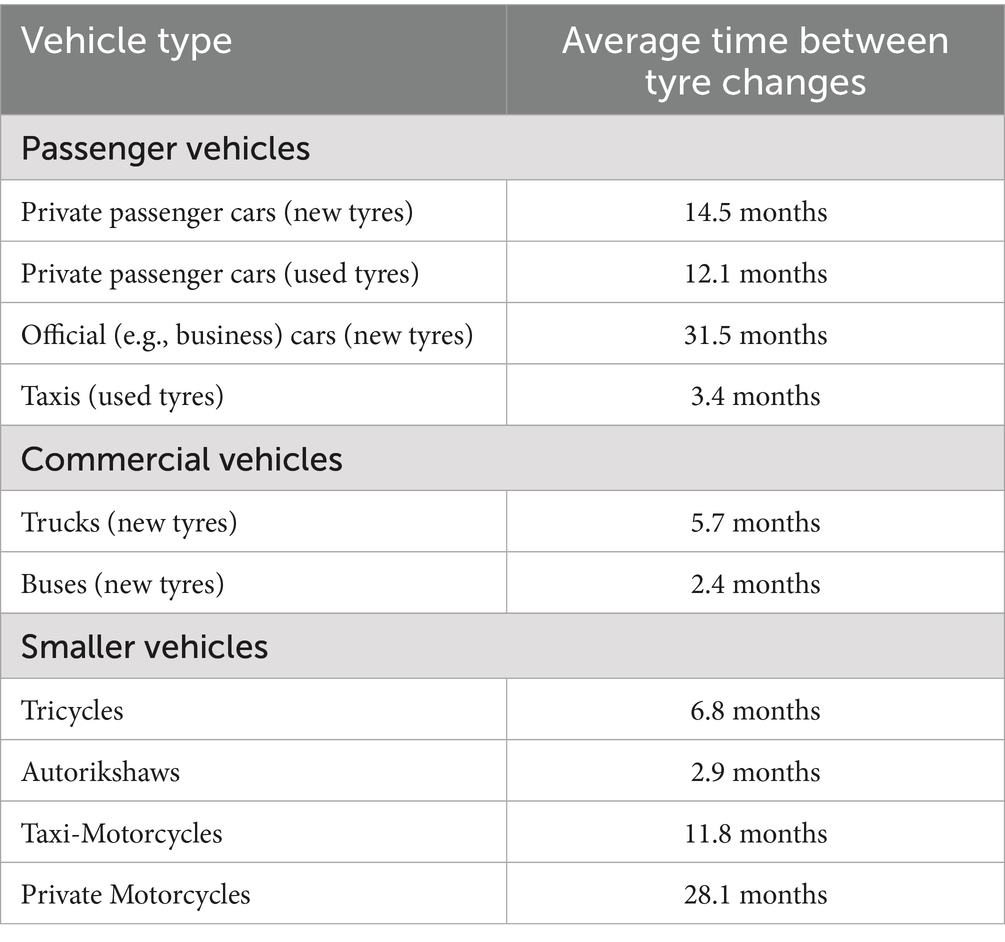 | Vehicle type | Average time between tyre changes |
|---|---|
| Passenger vehicles | |
| Private passenger cars (new tyres) | 14.5 months |
| Private passenger cars (used tyres) | 12.1 months |
| Official (e.g., business) cars (new tyres) | 31.5 months |
| Taxis (used tyres) | 3.4 months |
| Commercial vehicles | |
| Trucks (new tyres) | 5.7 months |
| Buses (new tyres) | 2.4 months |
| Smaller vehicles | |
| Tricycles | 6.8 months |
| Autorikshaws | 2.9 months |
| Taxi-Motorcycles | 11.8 months |
| Private Motorcycles | 28.1 months |